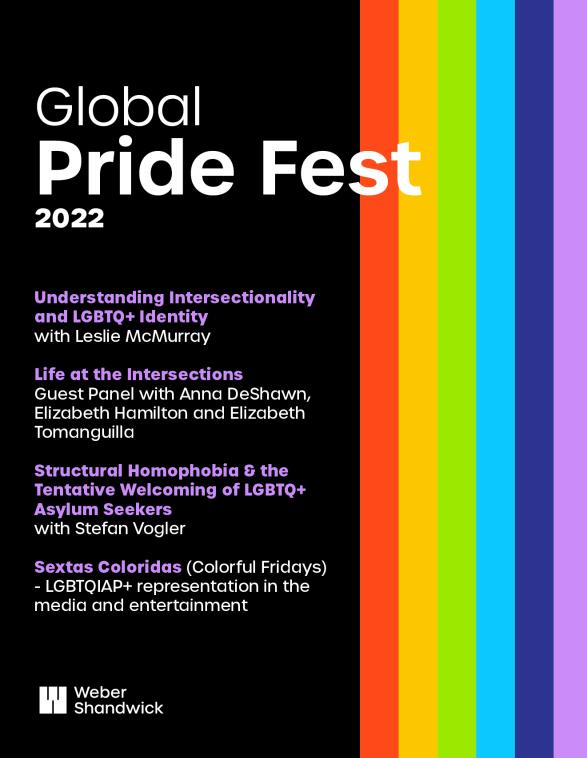 Global
Pride Fest
2022

Understanding Intersectionality and LGBTQ+ Identity
with Leslie McMurray

Life at the Intersections
Guest Panel with Anna DeShawn, Elizabeth Hamilton and Elizabeth Tomanguilla

Structural Homophobia & the Tentative Welcoming of LGBTQ+ Asylum Seekers
with Stefan Vogler

Sextas Coloridas (Colorful Fridays) - LGBTQIAP+ representation in the media and entertainment

Weber
Shandwick